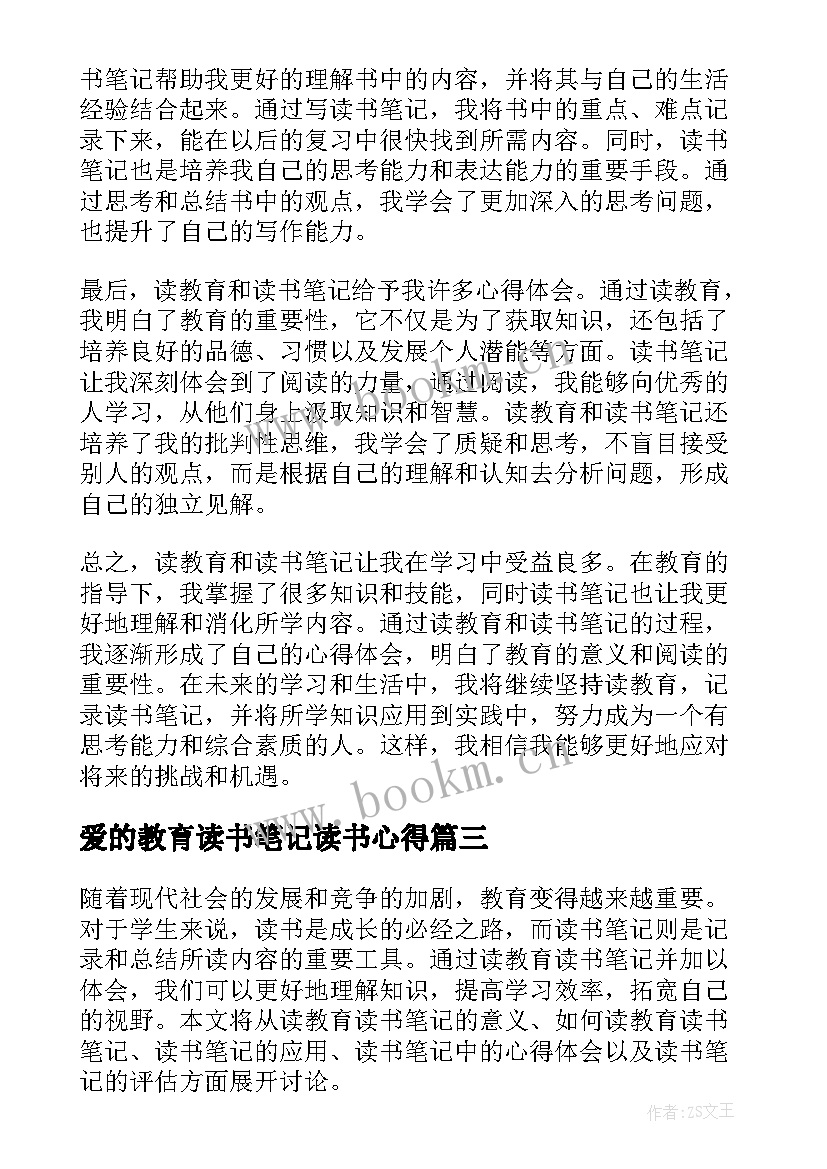 书笔记帮助我更好的理解书中的内容，并将其与自己的生活经验结合起来。通过写读书笔记，我将书中的重点、难点记录下来，能在以后的复习中很快找到所需内容。同时，读书笔记也是培养我自己的思考能力和表达能力的重要手段。通过思考和总结书中的观点，我学会了更加深入的思考问题，也提升了自己的写作能力。

最后，读教育和读书笔记给予我许多心得体会。通过读教育，我明白了教育的重要性，它不仅是为了获取知识，还包括了培养良好的品德、习惯以及发展个人潜能等方面。读书笔记让我深刻体会到了阅读的力量，通过阅读，我能够向优秀的人学习，从他们身上汲取知识和智慧。读教育和读书笔记还培养了我的批判性思维，我学会了质疑和思考，不盲目接受别人的观点，而是根据自己的理解和认知去分析问题，形成自己的独立见解。

总之，读教育和读书笔记让我在学习中受益良多。在教育的指导下，我掌握了很多知识和技能，同时读书笔记也让我更好地理解和消化所学内容。通过读教育和读书笔记的过程，我逐渐形成了自己的心得体会，明白了教育的意义和阅读的重要性。在未来的学习和生活中，我将继续坚持读教育，记录读书笔记，并将所学知识应用到实践中，努力成为一个有思考能力和综合素质的人。这样，我相信我能够更好地应对将来的挑战和机遇。

www.bookm.cn

爱的教育读书笔记读书心得篇三

随着现代社会的发展和竞争的加剧，教育变得越来越重要。对于学生来说，读书是成长的必经之路，而读书笔记则是记录和总结所读内容的重要工具。通过读教育读书笔记并加以体会，我们可以更好地理解知识，提高学习效率，拓宽自己的视野。本文将从读教育读书笔记的意义、如何读教育读书笔记、读书笔记的应用、读书笔记中的心得体会以及读书笔记的评估方面展开讨论。

作者：ZS文王